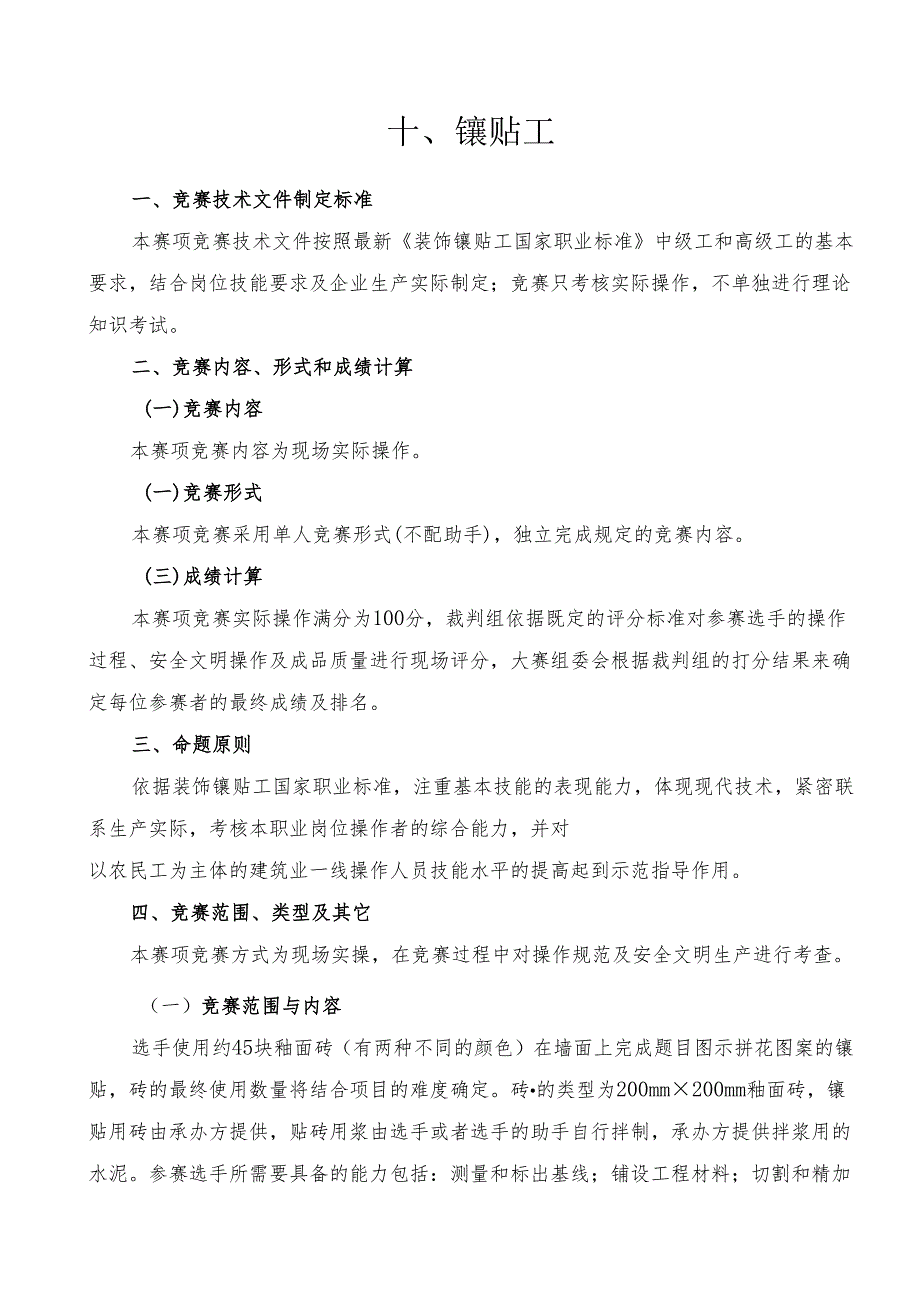 十、镶贴工

一、竞赛技术文件制定标准

本赛项竞赛技术文件按照最新《装饰镶贴工国家职业标准》中级工和高级工的基本要求，结合岗位技能要求及企业生产实际制定；竞赛只考核实际操作，不单独进行理论知识考试。

二、竞赛内容、形式和成绩计算

(一)竞赛内容

本赛项竞赛内容为现场实际操作。

(一)竞赛形式

本赛项竞赛采用单人竞赛形式(不配助手)，独立完成规定的竞赛内容。

(三)成绩计算

本赛项竞赛实际操作满分为100分，裁判组依据既定的评分标准对参赛选手的操作过程、安全文明操作及成品质量进行现场评分，大赛组委会根据裁判组的打分结果来确定每位参赛者的最终成绩及排名。

三、命题原则

依据装饰镶贴工国家职业标准，注重基本技能的表现能力，体现现代技术，紧密联系生产实际，考核本职业岗位操作者的综合能力，并对

以农民工为主体的建筑业一线操作人员技能水平的提高起到示范指导作用。

四、竞赛范围、类型及其它

本赛项竞赛方式为现场实操，在竞赛过程中对操作规范及安全文明生产进行考查。

（一）竞赛范围与内容

选手使用约45块釉面砖（有两种不同的颜色）在墙面上完成题目图示拼花图案的镶贴，砖的最终使用数量将结合项目的难度确定。砖•的类型为200mm×200mm釉面砖，镶贴用砖由承办方提供，贴砖用浆由选手或者选手的助手自行拌制，承办方提供拌浆用的水泥。参赛选手所需要具备的能力包括：测量和标出基线；铺设工程材料；切割和精加